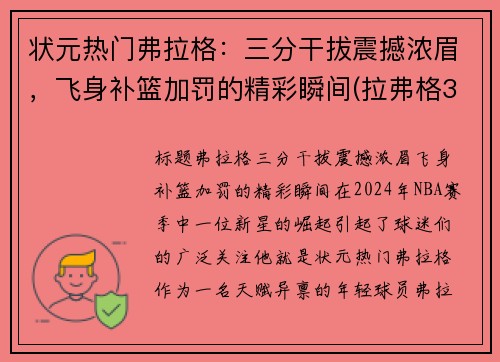 状元热门弗拉格：三分干拔震撼浓眉，飞身补篮加罚的精彩瞬间(拉弗格3

标题弗拉格三分干拔震撼浓眉飞身补篮加罚的精彩瞬间在2024年NBA赛季中一位新星的崛起引起了球迷们的广泛关注他就是状元热门弗拉格作为一名天赋异禀的年轻球员弗拉